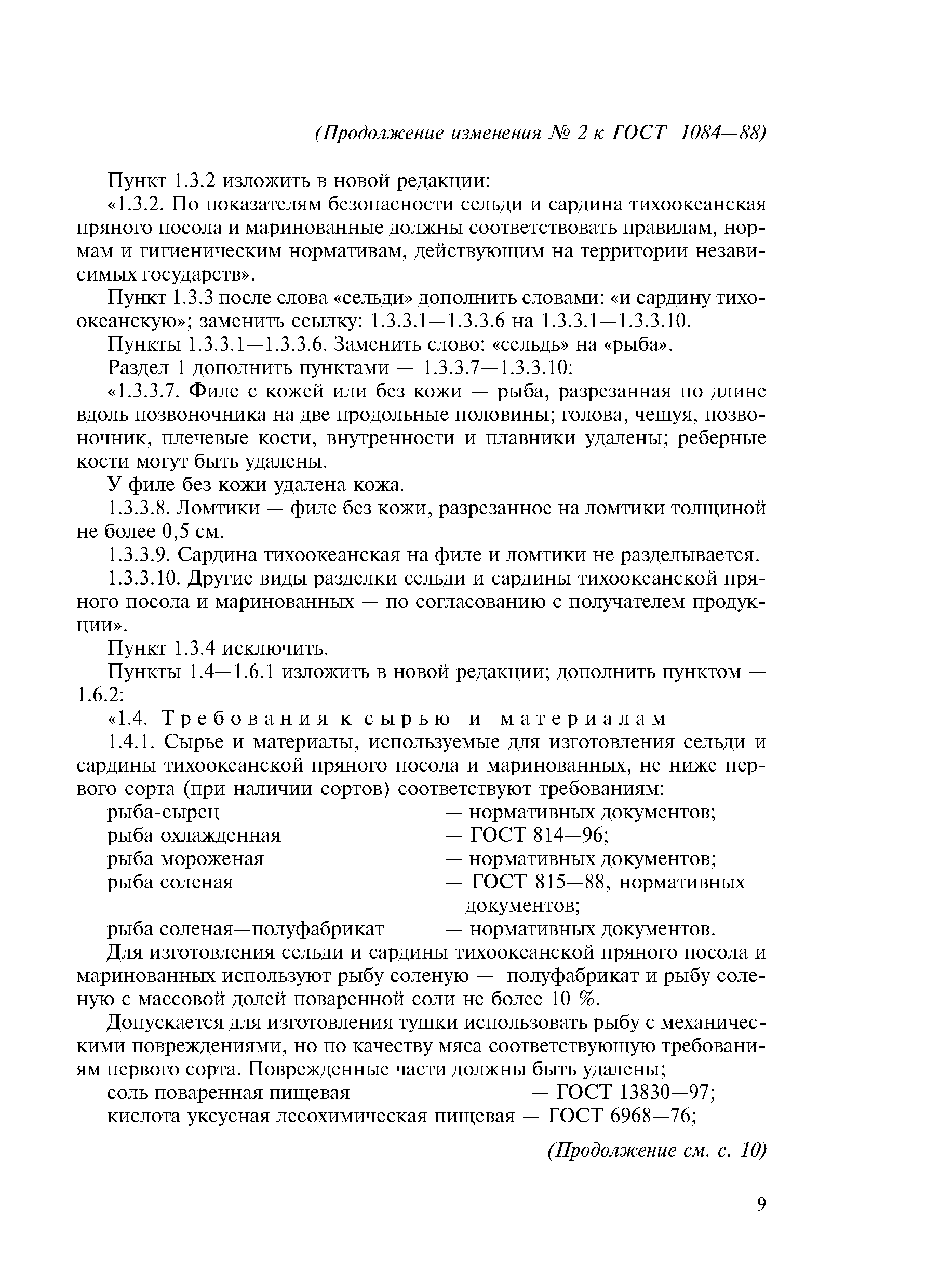 (Продолжение изменения № 2 к ГОСТ 1084—88)

Пункт 1.3.2 изложить в новой редакции:

«1.3.2. По показателям безопасности сельди и сардина тихоокеанская пряного посола и маринованные должны соответствовать правилам, нормам и гигиеническим нормативам, действующим на территории независимых государств».

Пункт 1.3.3 после слова «сельди» дополнить словами: «и сардину тихоокеанскую»; заменить ссылку: 1.3.3.1—1.3.3.6 на 1.3.3.1—1.3.3.10.

Пункты 1.3.3.1—1.3.3.6. Заменить слово: «сельдь» на «рыба».

Раздел 1 дополнить пунктами — 1.3.3.7—1.3.3.10:

«1.3.3.7. Филе с кожей или без кожи — рыба, разрезанная по длине вдоль позвоночника на две продольные половины; голова, чешуя, позвоночник, плечевые кости, внутренности и плавники удалены; реберные кости могут быть удалены.

У филе без кожи удалена кожа.

1.3.3.8. Ломтики — филе без кожи, разрезанное на ломтики толщиной не более 0,5 см.

1.3.3.9. Сардина тихоокеанская на филе и ломтики не разделывается.

1.3.3.10. Другие виды разделки сельди и сардины тихоокеанской пряного посола и маринованных — по согласованию с получателем продукции».

Пункт 1.3.4 исключить.

Пункты 1.4—1.6.1 изложить в новой редакции; дополнить пунктом — 1.6.2:

«1.4. Требования к сырью и материалам

1.4.1. Сырье и материалы, используемые для изготовления сельди и сардины тихоокеанской пряного посола и маринованных, не ниже первого сорта (при наличии сортов) соответствуют требованиям:

рыба-сырец — нормативных документов;
рыба охлажденная — ГОСТ 814—96;
рыба мороженая — нормативных документов;
рыба соленая — ГОСТ 815—88, нормативных документов;
рыба соленая—полуфабрикат — нормативных документов.

Для изготовления сельди и сардины тихоокеанской пряного посола и маринованных используют рыбу соленую — полуфабрикат и рыбу соленую с массовой долей поваренной соли не более 10 %.

Допускается для изготовления тушки использовать рыбу с механическими повреждениями, но по качеству мяса соответствующую требованиям первого сорта. Поврежденные части должны быть удалены;

соль поваренная пищевая — ГОСТ 13830—97;
кислота уксусная лесохимическая пищевая — ГОСТ 6968—76;

(Продолжение см. с. 10)

9